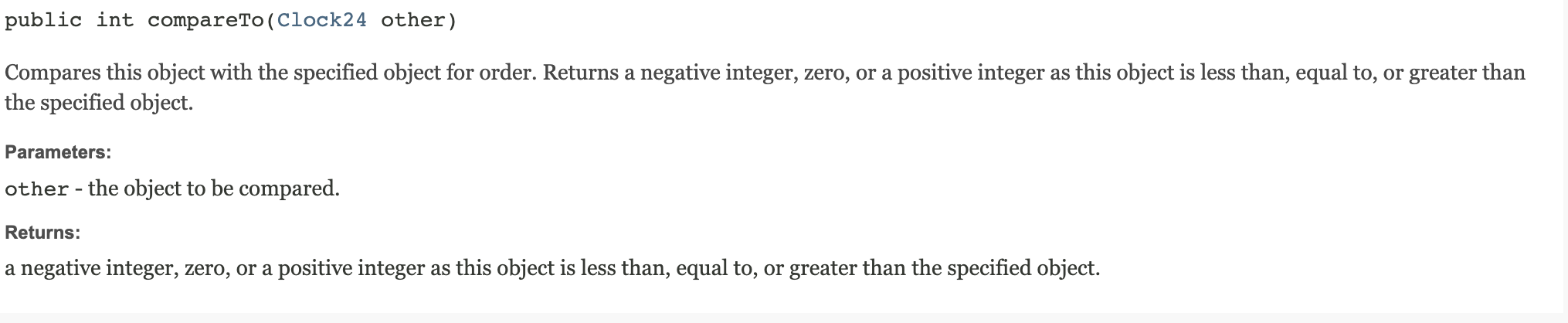 public int compareTo(Clock24 other)

Compares this object with the specified object for order. Returns a negative integer, zero, or a positive integer as this object is less than, equal to, or greater than the specified object.

Parameters:

other - the object to be compared.

Returns:

a negative integer, zero, or a positive integer as this object is less than, equal to, or greater than the specified object.